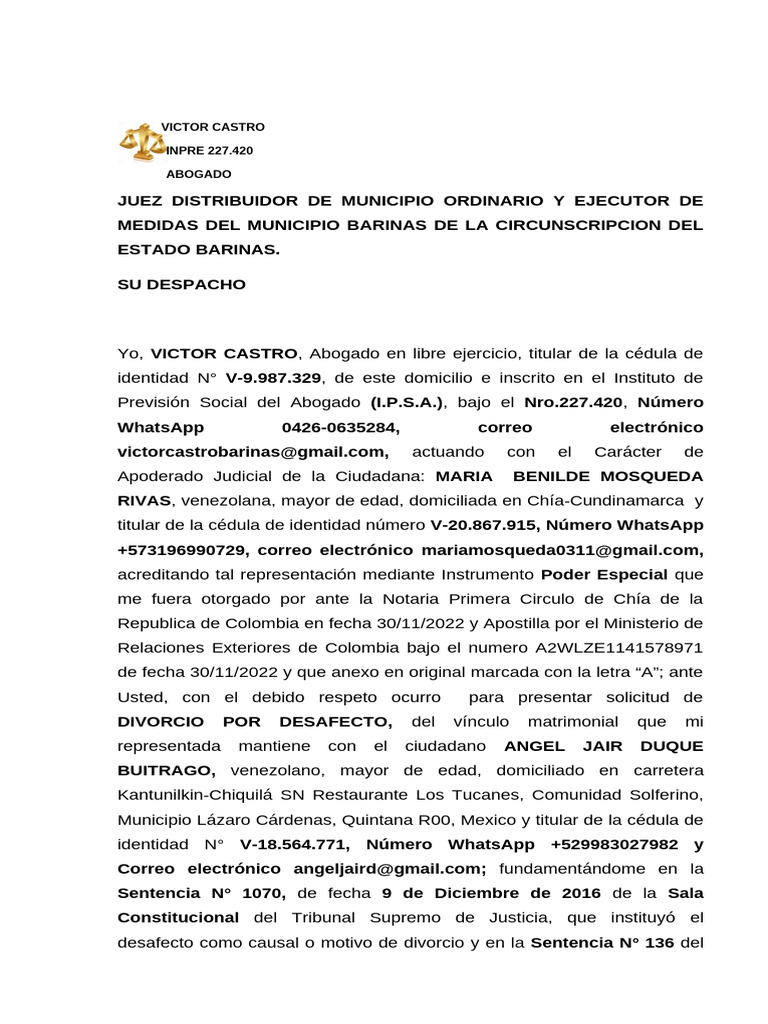 VICTOR CASTRO
INPRE 227.420
ABOGADO

JUEZ DISTRIBUIDOR DE MUNICIPIO ORDINARIO Y EJECUTOR DE MEDIDAS DEL MUNICIPIO BARINAS DE LA CIRCUNSCRIPCION DEL ESTADO BARINAS.

SU DESPACHO

Yo, VICTOR CASTRO, Abogado en libre ejercicio, titular de la cédula de identidad N° V-9.987.329, de este domicilio e inscrito en el Instituto de Previsión Social del Abogado (I.P.S.A.), bajo el Nro.227.420, Número WhatsApp 0426-0635284, correo electrónico victorcastrobarinas@gmail.com, actuando con el Carácter de Apoderado Judicial de la Ciudadana: MARIA BENILDE MOSQUEDA RIVAS, venezolana, mayor de edad, domiciliada en Chía-Cundinamarca y titular de la cédula de identidad número V-20.867.915, Número WhatsApp +573196990729, correo electrónico mariamosqueda0311@gmail.com, acreditando tal representación mediante Instrumento Poder Especial que me fuera otorgado por ante la Notaria Primera Circulo de Chía de la Republica de Colombia en fecha 30/11/2022 y Apostilla por el Ministerio de Relaciones Exteriores de Colombia bajo el numero A2WLZE1141578971 de fecha 30/11/2022 y que anexo en original marcada con la letra “A”; ante Usted, con el debido respeto ocurro para presentar solicitud de DIVORCIO POR DESAFECTO, del vínculo matrimonial que mi representada mantiene con el ciudadano ANGEL JAIR DUQUE BUITRAGO, venezolano, mayor de edad, domiciliado en carretera Kantunilkin-Chiquilá SN Restaurante Los Tucanes, Comunidad Solferino, Municipio Lázaro Cárdenas, Quintana R00, Mexico y titular de la cédula de identidad N° V-18.564.771, Número WhatsApp +529983027982 y Correo electrónico angeljaird@gmail.com; fundamentándome en la Sentencia N° 1070, de fecha 9 de Diciembre de 2016 de la Sala Constitucional del Tribunal Supremo de Justicia, que instituyó el desafecto como causal o motivo de divorcio y en la Sentencia N° 136 del